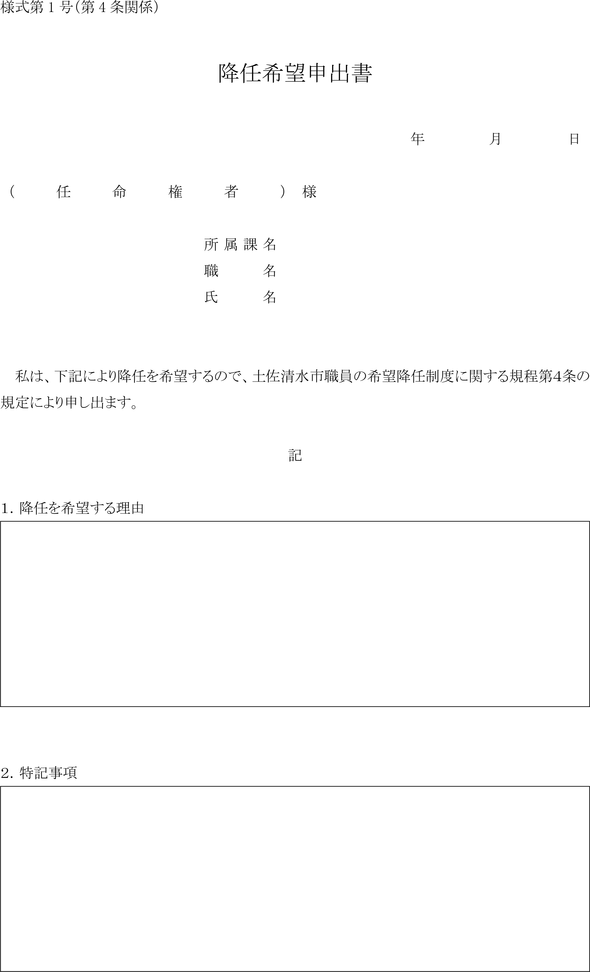 様式第１号(第４条関係)

降任希望申出書

年　　月　　日

(　任　命　権　者　)様

所属課名
職　　名
氏　　名

私は、下記により降任を希望するので、土佐清水市職員の希望降任制度に関する規程第4条の規定により申し出ます。

記

1. 降任を希望する理由

2. 特記事項